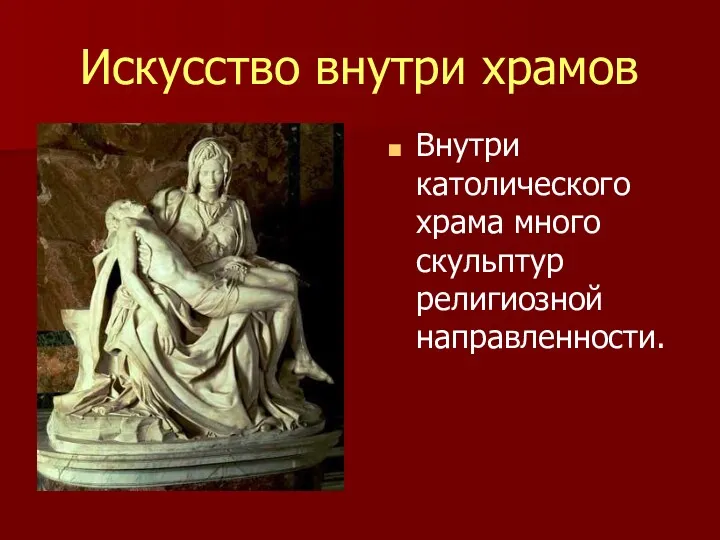 Искусство внутри храмов

Внутри католического храма много скульптур религиозной направленности.